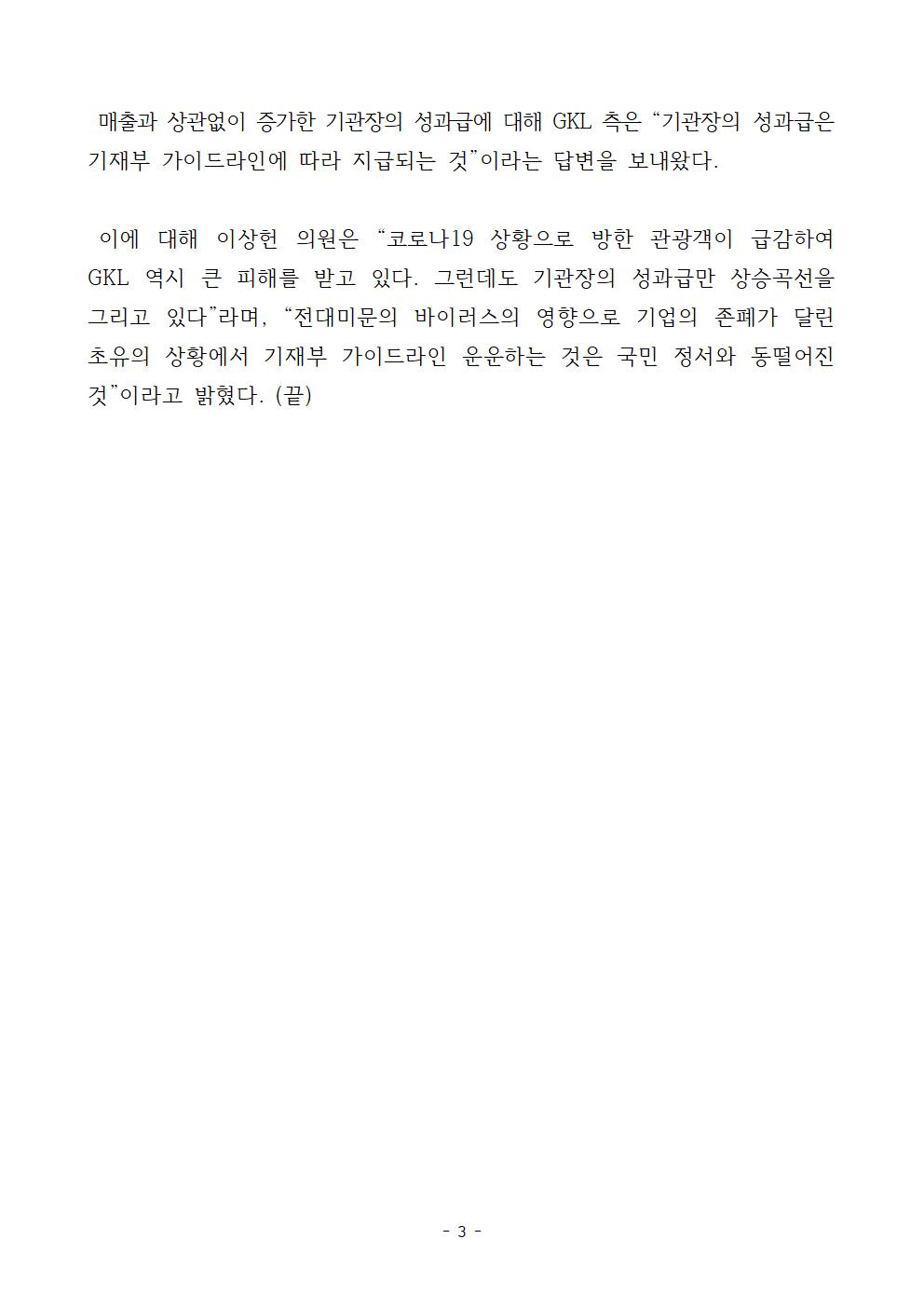 매출과 상관없이 증가한 기관장의 성과급에 대해 GKL 측은 "기관장의 성과급은 기재부 가이드라인에 따라 지급되는 것"이라는 답변을 보내왔다.

이에 대해 이상헌 의원은 "코로나19 상황으로 방한 관광객이 급감하여 GKL 역시 큰 피해를 받고 있다. 그런데도 기관장의 성과급만 상승곡선을 그리고 있다"라며, "전대미문의 바이러스의 영향으로 기업의 존폐가 달린 초유의 상황에서 기재부 가이드라인 운운하는 것은 국민 정서와 동떨어진 것"이라고 밝혔다. (끝)

- 3 -